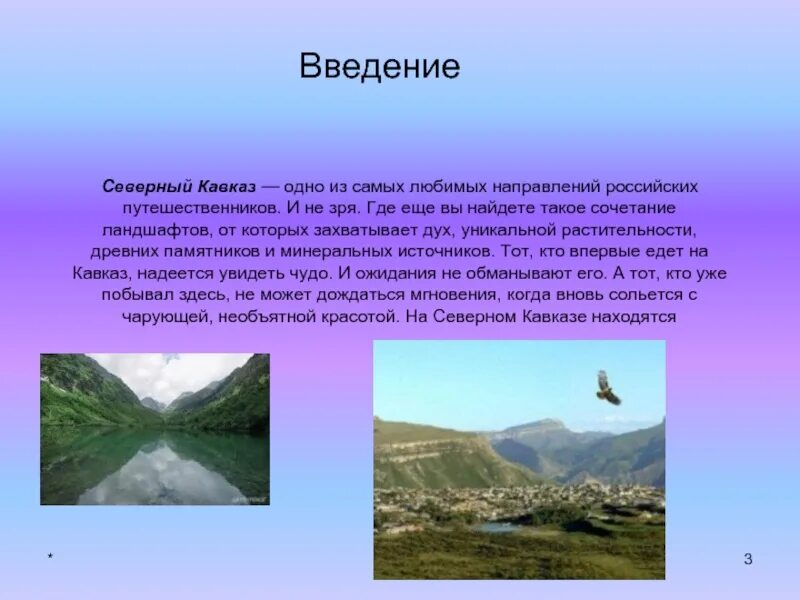 Введение

Северный Кавказ — одно из самых любимых направлений российских путешественников. И не зря. Где еще вы найдете такое сочетание ландшафтов, от которых захватывает дух, уникальной растительности, древних памятников и минеральных источников. Тот, кто впервые едет на Кавказ, надеется увидеть чудо. И ожидания не обманывают его. А тот, кто уже побывал здесь, не может дождаться мгновения, когда вновь сольется с чарующей, необъятной красотой. На Северном Кавказе находятся

*

3